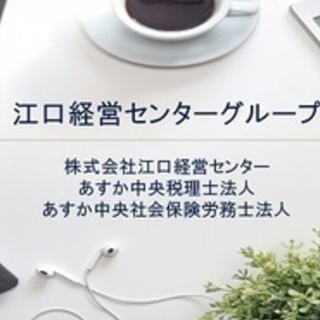 江口経営センターグループ

株式会社江口経営センター
あすか中央税理士法人
あすか中央社会保険労務士法人